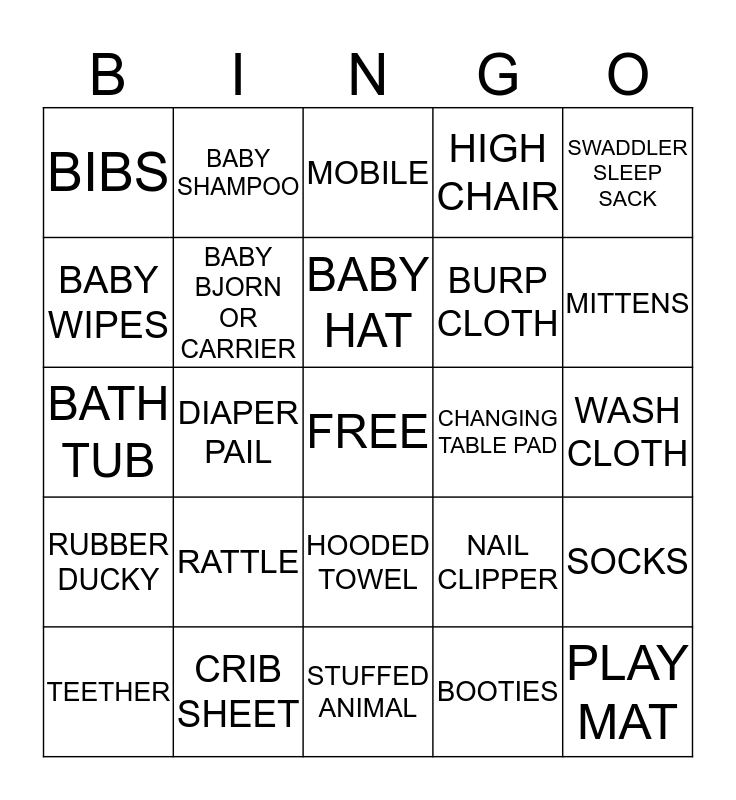 | B | I | N | G | O |
|---|---|---|---|---|
| BIBS | BABY SHAMPOO | MOBILE | HIGH CHAIR | SWADDLER SLEEP SACK |
| BABY WIPES | BABY BJORN OR CARRIER | BABY HAT | BURP CLOTH | MITTENS |
| BATH TUB | DIAPER PAIL | FREE | CHANGING TABLE PAD | WASH CLOTH |
| RUBBER DUCKY | RATTLE | HOODED TOWEL | NAIL CLIPPER | SOCKS |
| TEETHER | CRIB SHEET | STUFFED ANIMAL | BOOTIES | PLAY MAT |